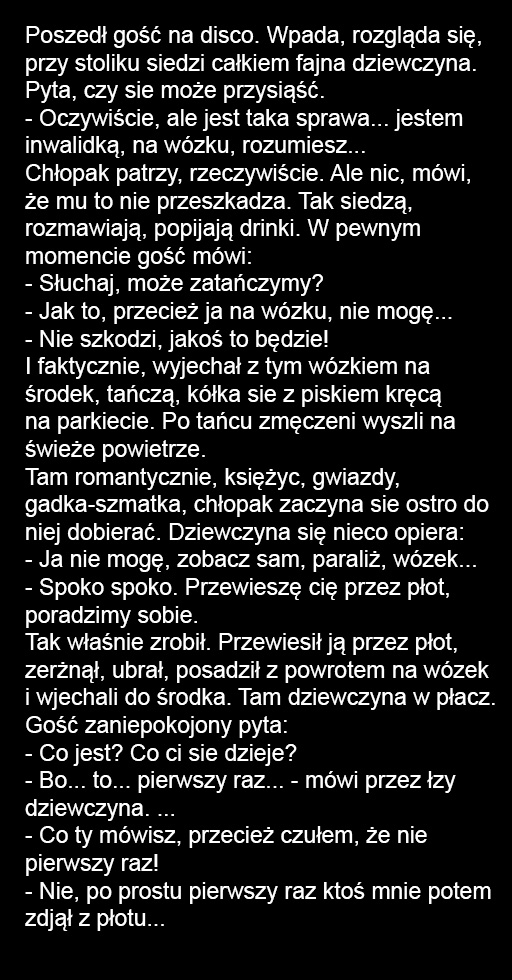 Poszedł gość na disco. Wpada, rozgląda się, przy stoliku siedzi całkiem fajna dziewczyna. Pyta, czy sie może przysiąść.
- Oczywiście, ale jest taka sprawa... jestem inwalidką, na wózku, rozumiesz...
Chłopak patrzy, rzeczywiście. Ale nic, mówi, że mu to nie przeszkadza. Tak siedzą, rozmawiają, popijają drinki. W pewnym momencie gość mówi:
- Słuchaj, może zatańczymy?
- Jak to, przecież ja na wózku, nie mogę...
- Nie szkodzi, jakoś to będzie!
I faktycznie, wyjechał z tym wózkiem na środek, tańczą, kółka sie z piskiem kręcą na parkiecie. Po tańcu zmęczeni wyszli na świeże powietrze.
Tam romantycznie, księżyc, gwiazdy, gadka-szmatka, chłopak zaczyna sie ostro do niej dobierać. Dziewczyna się nieco opiera:
- Ja nie mogę, zobacz sam, paraliż, wózek...
- Spoko spoko. Przewieszę cię przez płot, poradzimy sobie.
Tak właśnie zrobił. Przewiesił ją przez płot, zerżnął, ubrał, posadził z powrotem na wózek i wjechali do środka. Tam dziewczyna w płacz. Gość zaniepokojony pyta:
- Co jest? Co ci sie dzieje?
- Bo... to... pierwszy raz... - mówi przez łzy dziewczyna. ...
- Co ty mówisz, przecież czułem, że nie pierwszy raz!
- Nie, po prostu pierwszy raz ktoś mnie potem zdjął z płotu...